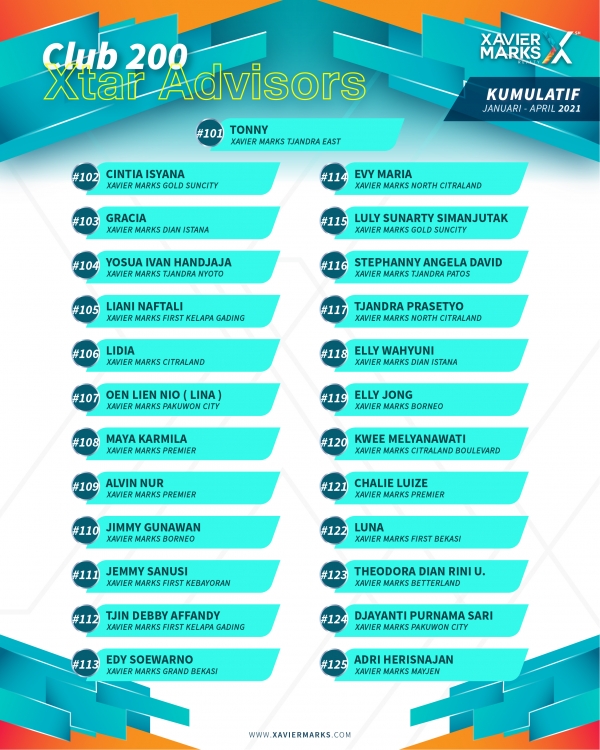 Club 200
Xtar Advisors

XAVIER MARKS

KUMULATIF
JANUARI - APRIL 2021

#101 TONNY
XAVIER MARKS TJANDRA EAST

#102 CINTIA ISYANA
XAVIER MARKS GOLD SUNCITY

#103 GRACIA
XAVIER MARKS DIAN ISTANA

#104 YOSUA IVAN HANDJAJA
XAVIER MARKS TJANDRA NYOTO

#105 LIANI NAFTALI
XAVIER MARKS FIRST KELAPA GADING

#106 LIDIA
XAVIER MARKS CITRALAND

#107 OEN LIEN NIO ( LINA )
XAVIER MARKS PAKUWON CITY

#108 MAYA KARMILA
XAVIER MARKS PREMIER

#109 ALVIN NUR
XAVIER MARKS PREMIER

#110 JIMMY GUNAWAN
XAVIER MARKS BORNEO

#111 JEMMY SANUSI
XAVIER MARKS FIRST KEBAYORAN

#112 TJIN DEBBY AFFANDY
XAVIER MARKS FIRST KELAPA GADING

#113 EDY SOEWARNO
XAVIER MARKS GRAND BEKASI

#114 EVY MARIA
XAVIER MARKS NORTH CITRALAND

#115 LULY SUNARTY SIMANJUTAK
XAVIER MARKS GOLD SUNCITY

#116 STEPHANNY ANGELA DAVID
XAVIER MARKS TJANDRA PATOS

#117 TJANDRA PRASETYO
XAVIER MARKS NORTH CITRALAND

#118 ELLY WAHYUNI
XAVIER MARKS DIAN ISTANA

#119 ELLY JONG
XAVIER MARKS BORNEO

#120 KWEE MELYANAWATI
XAVIER MARKS CITRALAND BOULEVARD

#121 CHALIE LUIZE
XAVIER MARKS PREMIER

#122 LUNA
XAVIER MARKS FIRST BEKASI

#123 THEODORA DIAN RINI U.
XAVIER MARKS BETTERLAND

#124 DJAYANTI PURNAMA SARI
XAVIER MARKS PAKUWON CITY

#125 ADRI HERISNAJAN
XAVIER MARKS MAYJEN

WWW.XAVIERMARKS.COM